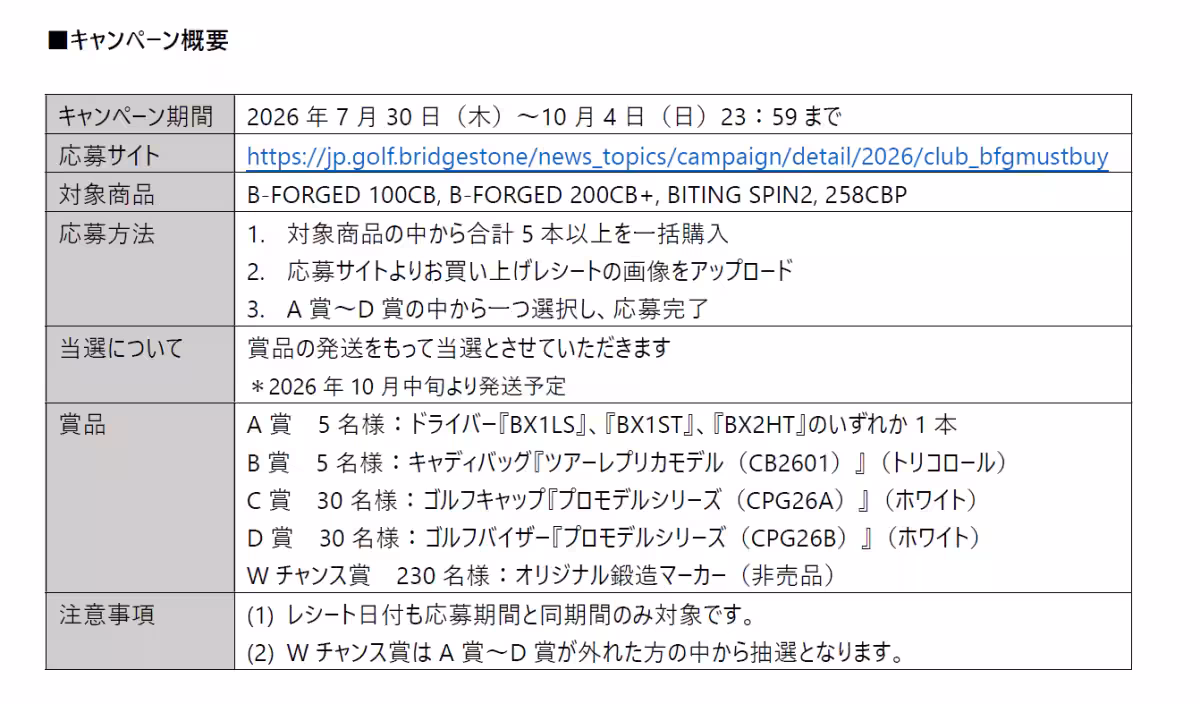 ■キャンペーン概要

| キャンペーン期間 | 2026年7月30日（木）～10月4日（日）23：59まで |
|---|---|
| 応募サイト | https://jp.golf.bridgestone/news_topics/campaign/detail/2026/club_bfgmustbuy |
| 対象商品 | B-FORGED 100CB, B-FORGED 200CB+, BITING SPIN2, 258CBP |
| 応募方法 | 1. 対象商品の中から合計5本以上を一括購入 2. 応募サイトよりお買い上げレシートの画像をアップロード 3. A賞～D賞の中から一つ選択し、応募完了 |
| 当選について | 賞品の発送をもって当選とさせていただきます ＊2026年10月中旬より発送予定 |
| 賞品 | A賞 5名様：ドライバー『BX1LS』、『BX1ST』、『BX2HT』のいずれか1本 B賞 5名様：キャディバッグ『ツアーレプリカモデル（CB2601）』（トリコロール） C賞 30名様：ゴルフキャップ『プロモデルシリーズ（CPG26A）』（ホワイト） D賞 30名様：ゴルフバイザー『プロモデルシリーズ（CPG26B）』（ホワイト） Wチャンス賞 230名様：オリジナル鍛造マーカー（非売品） |
| 注意事項 | (1) レシート日付も応募期間と同期間のみ対象です。 (2) Wチャンス賞はA賞～D賞が外れた方の中から抽選となります。 |